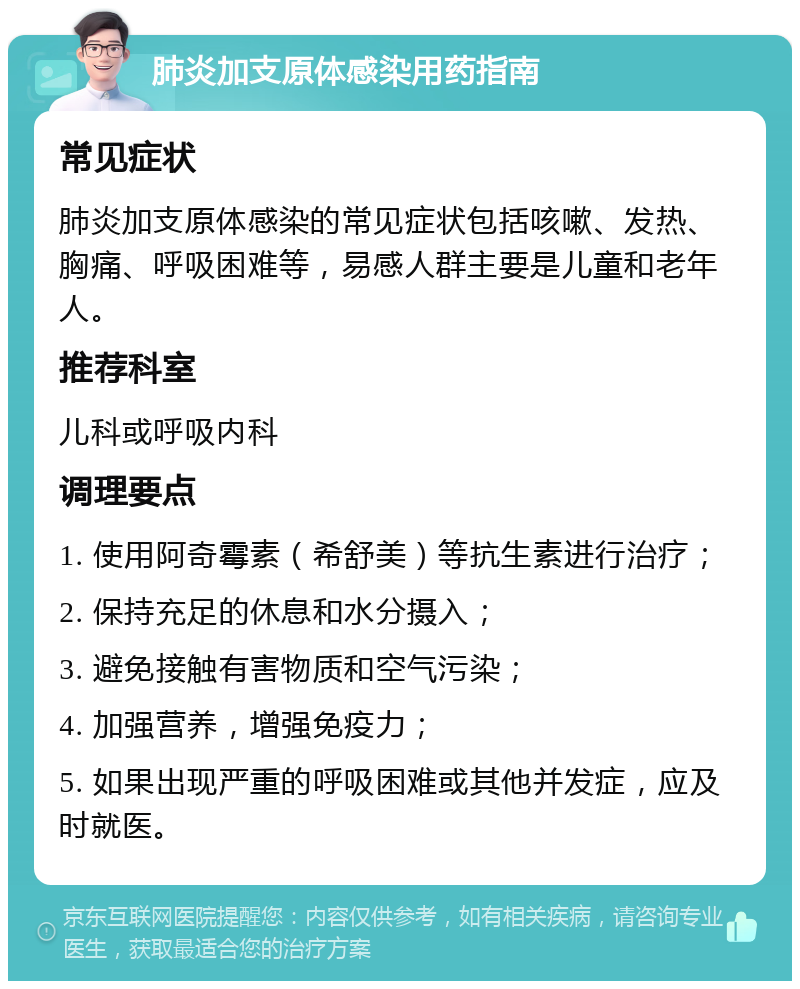 肺炎加支原体感染用药指南

常见症状

肺炎加支原体感染的常见症状包括咳嗽、发热、胸痛、呼吸困难等，易感人群主要是儿童和老年人。

推荐科室

儿科或呼吸内科

调理要点

1. 使用阿奇霉素（希舒美）等抗生素进行治疗；

2. 保持充足的休息和水分摄入；

3. 避免接触有害物质和空气污染；

4. 加强营养，增强免疫力；

5. 如果出现严重的呼吸困难或其他并发症，应及时就医。

京东互联网医院提醒您：内容仅供参考，如有相关疾病，请咨询专业医生，获取最适合您的治疗方案